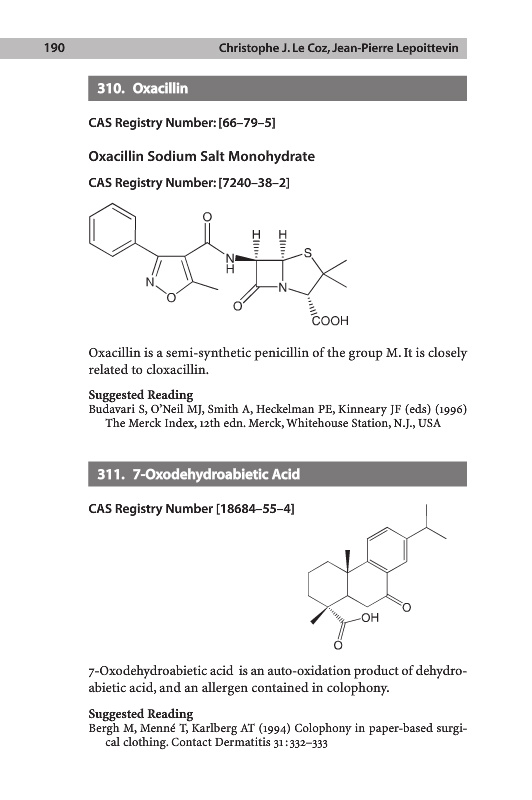 190 Christophe J. Le Coz, Jean-Pierre Lepoittevin

310. Oxacillin

CAS Registry Number: [66–79–5]

Oxacillin Sodium Salt Monohydrate

CAS Registry Number: [7240–38–2]

O H H N H S N O O N COOH

Oxacillin is a semi-synthetic penicillin of the group M. It is closely related to cloxacillin.

Suggested Reading
Budavari S, O'Neil MJ, Smith A, Heckelman PE, Kinneary JF (eds) (1996) The Merck Index, 12th edn. Merck, Whitehouse Station, N.J., USA

311. 7-Oxodehydroabietic Acid

CAS Registry Number [18684–55–4]

O OH O

7-Oxodehydroabietic acid is an auto-oxidation product of dehydroabietic acid, and an allergen contained in colophony.

Suggested Reading
Bergh M, Menné T, Karlberg AT (1994) Colophony in paper-based surgical clothing. Contact Dermatitis 31:332–333